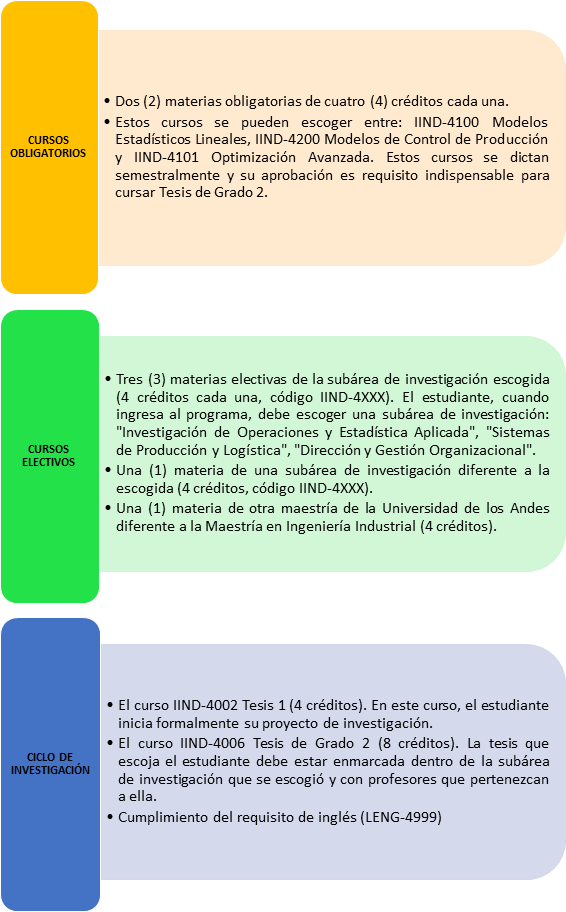 CURSOS OBLIGATORIOS

• Dos (2) materias obligatorias de cuatro (4) créditos cada una.
• Estos cursos se pueden escoger entre: IIND-4100 Modelos Estadísticos Lineales, IIND-4200 Modelos de Control de Producción y IIND-4101 Optimización Avanzada. Estos cursos se dictan semestralmente y su aprobación es requisito indispensable para cursar Tesis de Grado 2.

CURSOS ELECTIVOS

• Tres (3) materias electivas de la subárea de investigación escogida (4 créditos cada una, código IIND-4XXX). El estudiante, cuando ingresa al programa, debe escoger una subárea de investigación: "Investigación de Operaciones y Estadística Aplicada", "Sistemas de Producción y Logística", "Dirección y Gestión Organizacional".
• Una (1) materia de una subárea de investigación diferente a la escogida (4 créditos, código IIND-4XXX).
• Una (1) materia de otra maestría de la Universidad de los Andes diferente a la Maestría en Ingeniería Industrial (4 créditos).

CICLO DE INVESTIGACIÓN

• El curso IIND-4002 Tesis 1 (4 créditos). En este curso, el estudiante inicia formalmente su proyecto de investigación.
• El curso IIND-4006 Tesis de Grado 2 (8 créditos). La tesis que escoja el estudiante debe estar enmarcada dentro de la subárea de investigación que se escogió y con profesores que pertenezcan a ella.
• Cumplimiento del requisito de inglés (LENG-4999)